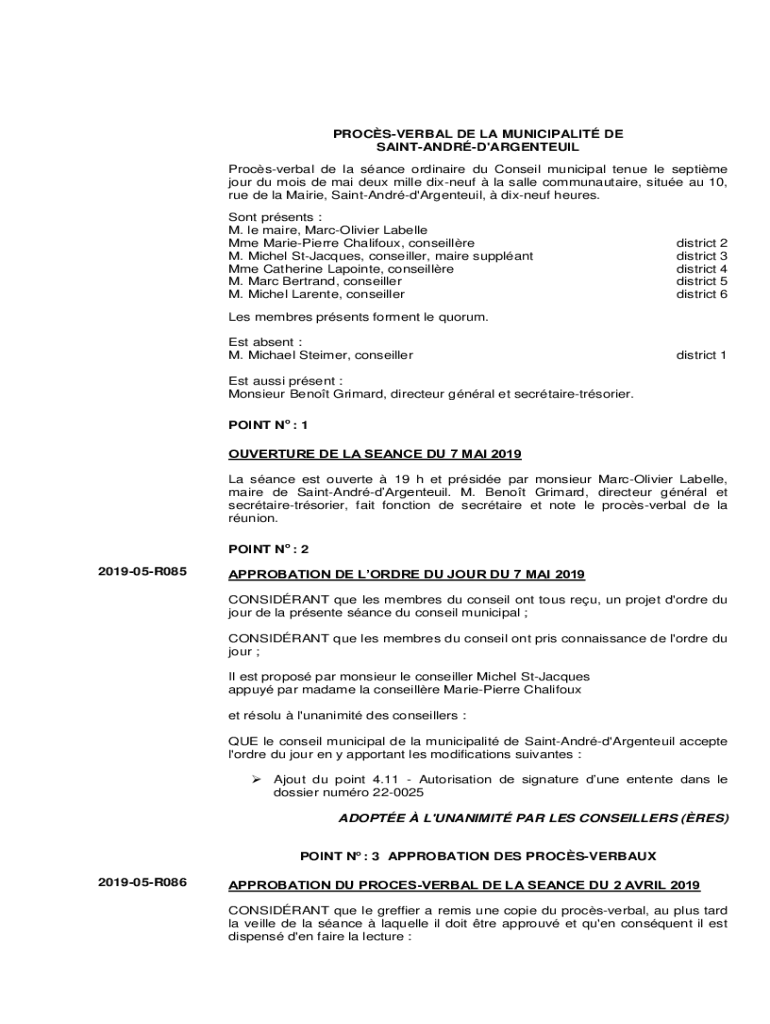 PROCÈS-VERBAL DE LA MUNICIPALITÉ DE SAINT-ANDRÉ-D'ARGENTEUIL

Procès-verbal de la séance ordinaire du Conseil municipal tenue le septième jour du mois de mai deux mille dix-neuf à la salle communautaire, située au 10, rue de la Mairie, Saint-André-d'Argenteuil, à dix-neuf heures.

Sont présents :
M. le maire, Marc-Olivier Labelle
Mme Marie-Pierre Chalifoux, conseillère district 2
M. Michel St-Jacques, conseiller, maire suppléant district 3
Mme Catherine Lapointe, conseillère district 4
M. Marc Bertrand, conseiller district 5
M. Michel Larente, conseiller district 6

Les membres présents forment le quorum.

Est absent :
M. Michael Steimer, conseiller district 1

Est aussi présent :
Monsieur Benoît Grimard, directeur général et secrétaire-trésorier.

POINT N° : 1

OUVERTURE DE LA SEANCE DU 7 MAI 2019

La séance est ouverte à 19 h et présidée par monsieur Marc-Olivier Labelle, maire de Saint-André-d'Argenteuil. M. Benoît Grimard, directeur général et secrétaire-trésorier, fait fonction de secrétaire et note le procès-verbal de la réunion.

POINT N° : 2

2019-05-R085

APPROBATION DE L'ORDRE DU JOUR DU 7 MAI 2019

CONSIDÉRANT que les membres du conseil ont tous reçu, un projet d'ordre du jour de la présente séance du conseil municipal ;

CONSIDÉRANT que les membres du conseil ont pris connaissance de l'ordre du jour ;

Il est proposé par monsieur le conseiller Michel St-Jacques
appuyé par madame la conseillère Marie-Pierre Chalifoux

et résolu à l'unanimité des conseillers :

QUE le conseil municipal de la municipalité de Saint-André-d'Argenteuil accepte l'ordre du jour en y apportant les modifications suivantes :

➢ Ajout du point 4.11 - Autorisation de signature d'une entente dans le dossier numéro 22-0025

ADOPTÉE À L'UNANIMITÉ PAR LES CONSEILLERS (ÈRES)

POINT N° : 3 APPROBATION DES PROCÈS-VERBAUX

2019-05-R086

APPROBATION DU PROCES-VERBAL DE LA SEANCE DU 2 AVRIL 2019

CONSIDÉRANT que le greffier a remis une copie du procès-verbal, au plus tard la veille de la séance à laquelle il doit être approuvé et qu'en conséquent il est dispensé d'en faire la lecture :